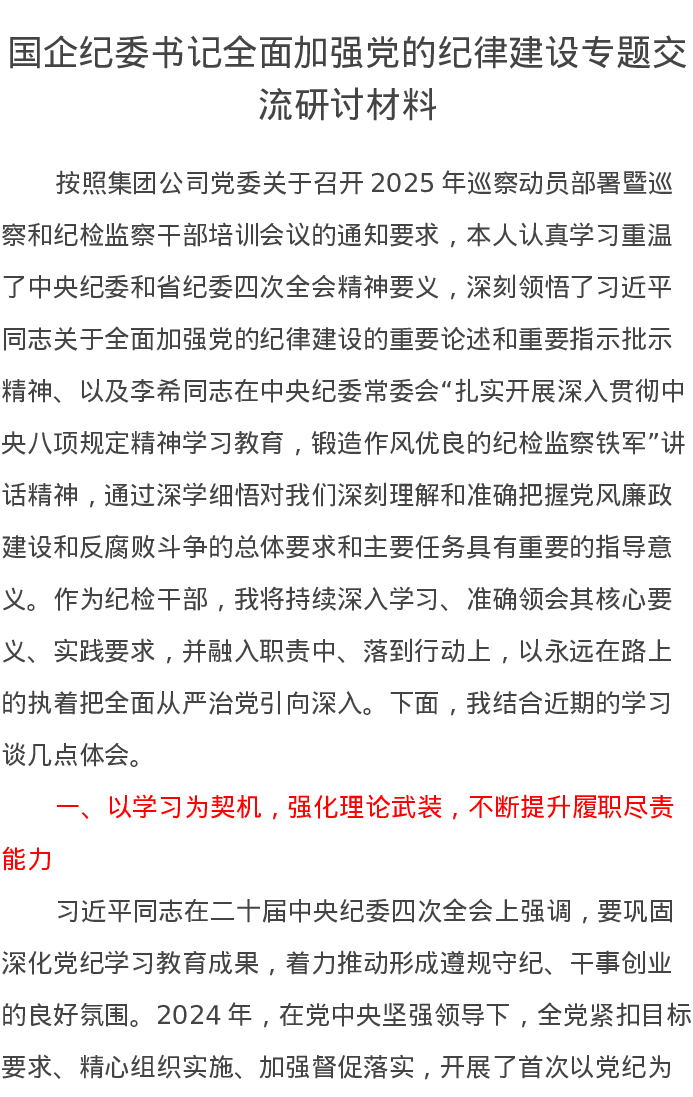 国企纪委书记全面加强党的纪律建设专题交流研讨材料

按照集团公司党委关于召开 2025 年巡察动员部署暨巡察和纪检监察干部培训会议的通知要求，本人认真学习重温了中央纪委和省纪委四次全会精神要义，深刻领悟了习近平同志关于全面加强党的纪律建设的重要论述和重要指示批示精神、以及李希同志在中央纪委常委会“扎实开展深入贯彻中央八项规定精神学习教育，锻造作风优良的纪检监察铁军”讲话精神，通过深学细悟对我们深刻理解和准确把握党风廉政建设和反腐败斗争的总体要求和主要任务具有重要的指导意义。作为纪检干部，我将持续深入学习、准确领会其核心要义、实践要求，并融入职责中、落到行动上，以永远在路上的执着把全面从严治党引向深入。下面，我结合近期的学习谈几点体会。

一、以学习为契机，强化理论武装，不断提升履职尽责能力

习近平同志在二十届中央纪委四次全会上强调，要巩固深化党纪学习教育成果，着力推动形成遵规守纪、干事创业的良好氛围。2024 年，在党中央坚强领导下，全党紧扣目标要求、精心组织实施、加强督促落实，开展了首次以党纪为